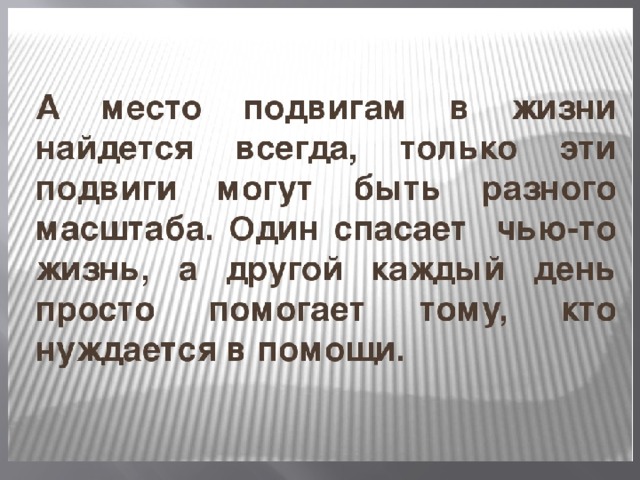 А место подвигам в жизни найдется всегда, только эти подвиги могут быть разного масштаба. Один спасает чью-то жизнь, а другой каждый день просто помогает тому, кто нуждается в помощи.